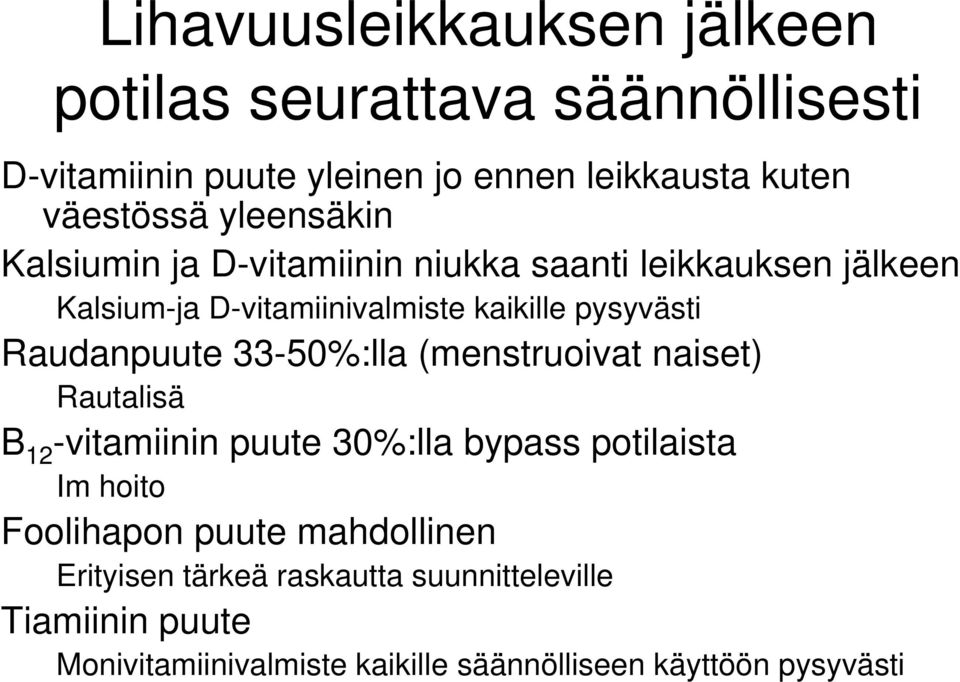 Lihavuusleikkauksen jälkeen potilas seurattava säännöllisesti

D-vitamiinin puute yleinen jo ennen leikkausta kuten väestössä yleensäkin

Kalsiumin ja D-vitamiinin niukka saanti leikkauksen jälkeen

Kalsium-ja D-vitamiinivalmiste kaikille pysyvästi

Raudanpuute 33-50%:lla (menstruoivat naiset)

Rautalisä

$B_{12}$-vitamiinin puute 30%:lla bypass potilaista

Im hoito

Foolihapon puute mahdollinen

Erityisen tärkeä raskautta suunnitteleville

Tiamiinin puute

Monivitamiinivalmiste kaikille säännölliseen käyttöön pysyvästi